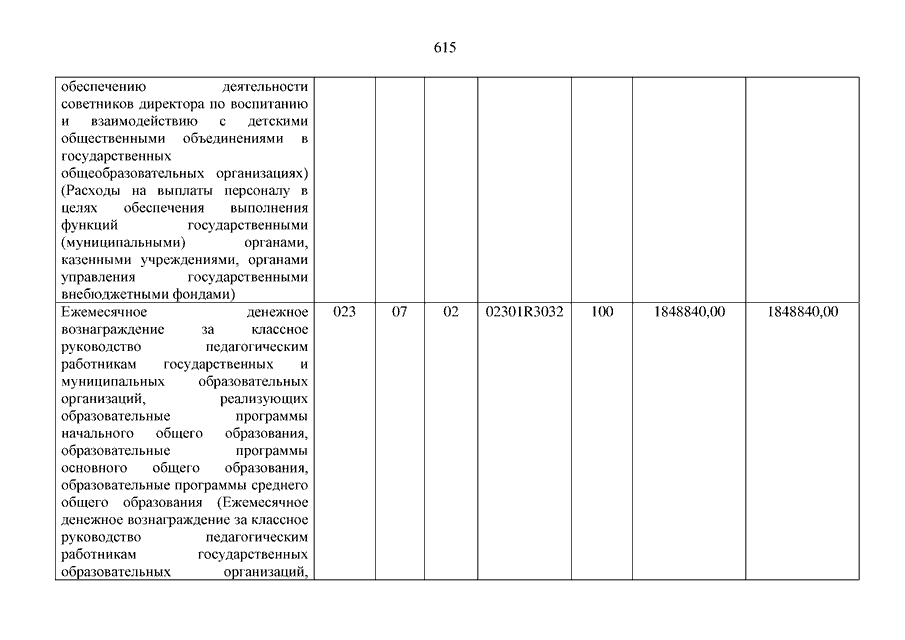 615

| | | | | | | | |
|---|---|---|---|---|---|---|---|
| обеспечению деятельности советников директора по воспитанию и взаимодействию с детскими общественными объединениями в государственных общеобразовательных организациях) (Расходы на выплаты персоналу в целях обеспечения выполнения функций государственными (муниципальными) органами, казенными учреждениями, органами управления государственными внебюджетными фондами) | | | | | | | |
| Ежемесячное денежное вознаграждение за классное руководство педагогическим работникам государственных и муниципальных образовательных организаций, реализующих образовательные программы начального общего образования, образовательные программы основного общего образования, образовательные программы среднего общего образования (Ежемесячное денежное вознаграждение за классное руководство педагогическим работникам государственных образовательных организаций, | 023 | 07 | 02 | 02301R3032 | 100 | 1848840,00 | 1848840,00 |